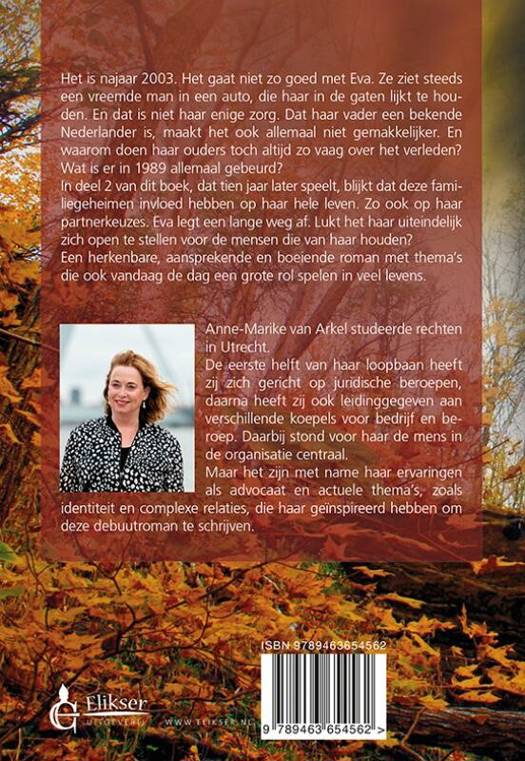 Het is najaar 2003. Het gaat niet zo goed met Eva. Ze ziet steeds een vreemde man in een auto, die haar in de gaten lijkt te houden. En dat is niet haar enige zorg. Dat haar vader een bekende Nederlander is, maakt het ook allemaal niet gemakkelijker. En waarom doen haar ouders toch altijd zo vaag over het verleden? Wat is er in 1989 allemaal gebeurd?
In deel 2 van dit boek, dat tien jaar later speelt, blijkt dat deze familiegeheimen invloed hebben op haar hele leven. Zo ook op haar partnerkeuzes. Eva legt een lange weg af. Lukt het haar uiteindelijk zich open te stellen voor de mensen die van haar houden?
Een herkenbare, aansprekende en boeiende roman met thema's die ook vandaag de dag een grote rol spelen in veel levens.

Anne-Marike van Arkel studeerde rechten in Utrecht.
De eerste helft van haar loopbaan heeft zij zich gericht op juridische beroepen, daarna heeft zij ook leidinggegeven aan verschillende koepels voor bedrijf en beroep. Daarbij stond voor haar de mens in de organisatie centraal.
Maar het zijn met name haar ervaringen als advocaat en actuele thema's, zoals identiteit en complexe relaties, die haar geïnspireerd hebben om deze debuutroman te schrijven.

ISBN 9789463654562

9 789463 654562 >

Elikser
UITGEVERIJ

WWW.ELIKSER.NL